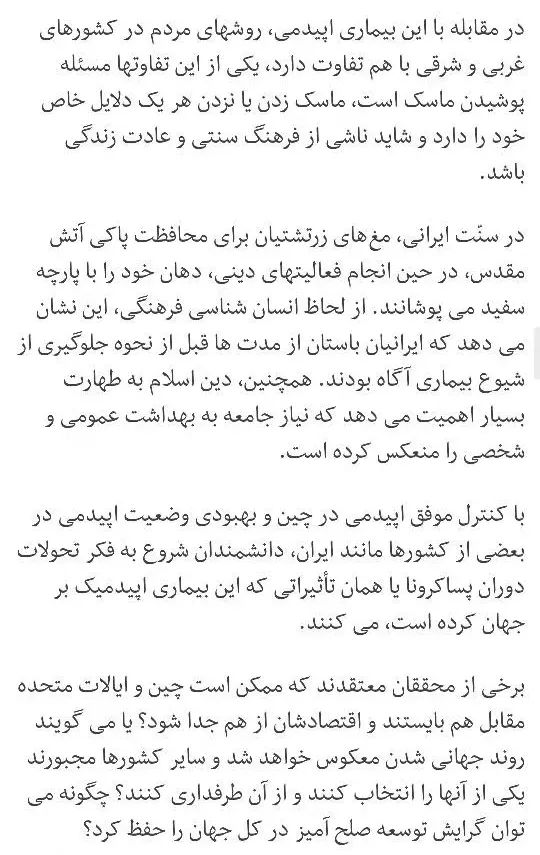 در مقابله با این بیماری اپیدمی، روشهای مردم در کشورهای غربی و شرقی با هم تفاوت دارد، یکی از این تفاوتها مسئله پوشیدن ماسک است، ماسک زدن یا نزدن هر یک دلایل خاص خود را دارد و شاید ناشی از فرهنگ سنتی و عادت زندگی باشد.

در سنّت ایرانی، مغ‌های زرتشتیان برای محافظت پاکی آتش مقدس، در حین انجام فعالیتهای دینی، دهان خود را با پارچه سفید می پوشانند. از لحاظ انسان شناسی فرهنگی، این نشان می دهد که ایرانیان باستان از مدت ها قبل از نحوه جلوگیری از شیوع بیماری آگاه بودند. همچنین، دین اسلام به طهارت بسیار اهمیت می دهد که نیاز جامعه به بهداشت عمومی و شخصی را منعکس کرده است.

با کنترل موفق اپیدمی در چین و بهبودی وضعیت اپیدمی در بعضی از کشورها مانند ایران، دانشمندان شروع به فکر تحولات دوران پساکرونا یا همان تأثیراتی که این بیماری اپیدمیک بر جهان کرده است، می کنند.

برخی از محققان معتقدند که ممکن است چین و ایالات متحده مقابل هم بایستند و اقتصادشان از هم جدا شود؟ یا می گویند روند جهانی شدن معکوس خواهد شد و سایر کشورها مجبورند یکی از آنها را انتخاب کنند و از آن طرفداری کنند؟ چگونه می توان گرایش توسعه صلح آمیز در کل جهان را حفظ کرد؟